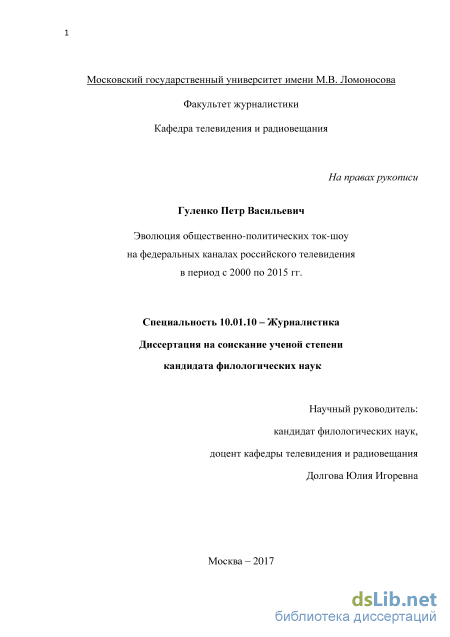 1

Московский государственный университет имени М.В. Ломоносова

Факультет журналистики

Кафедра телевидения и радиовещания

На правах рукописи

Гуленко Петр Васильевич

Эволюция общественно-политических ток-шоу на федеральных каналах российского телевидения в период с 2000 по 2015 гг.

Специальность 10.01.10 – Журналистика

Диссертация на соискание ученой степени

кандидата филологических наук

Научный руководитель:

кандидат филологических наук,

доцент кафедры телевидения и радиовещания

Долгова Юлия Игоревна

Москва – 2017

dsLib.net
библиотека диссертаций